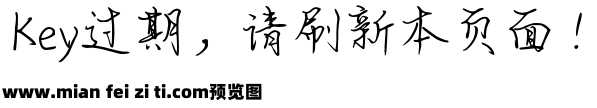 Key过期，请刷新本页面！

www.mian fei zi ti.com预览图